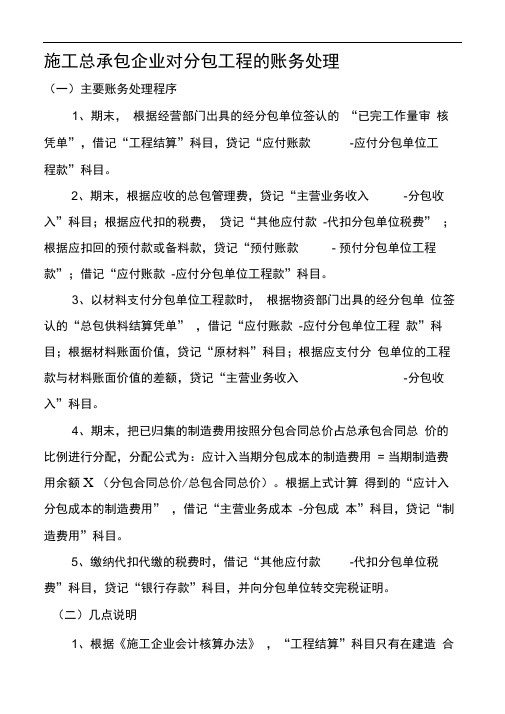 施工总承包企业对分包工程的账务处理

（一）主要账务处理程序

1、期末， 根据经营部门出具的经分包单位签认的 “已完工作量审 核凭单”，借记“工程结算”科目，贷记“应付账款 -应付分包单位工程款”科目。

2、期末，根据应收的总包管理费，贷记“主营业务收入 -分包收入”科目；根据应代扣的税费， 贷记“其他应付款 -代扣分包单位税费” ；根据应扣回的预付款或备料款，贷记“预付账款 - 预付分包单位工程款”；借记“应付账款 -应付分包单位工程款”科目。

3、以材料支付分包单位工程款时， 根据物资部门出具的经分包单 位签认的“总包供料结算凭单” ，借记“应付账款 -应付分包单位工程 款”科目；根据材料账面价值，贷记“原材料”科目；根据应支付分 包单位的工程款与材料账面价值的差额，贷记“主营业务收入 -分包收入”科目。

4、期末，把已归集的制造费用按照分包合同总价占总承包合同总 价的比例进行分配，分配公式为：应计入当期分包成本的制造费用 = 当期制造费用余额 X（分包合同总价/总包合同总价）。根据上式计算 得到的“应计入分包成本的制造费用” ，借记“主营业务成本 -分包成 本”科目，贷记“制造费用”科目。

5、缴纳代扣代缴的税费时，借记“其他应付款 -代扣分包单位税费”科目，贷记“银行存款”科目，并向分包单位转交完税证明。

（二）几点说明

1、根据《施工企业会计核算办法》 ，“工程结算”科目只有在建造 合